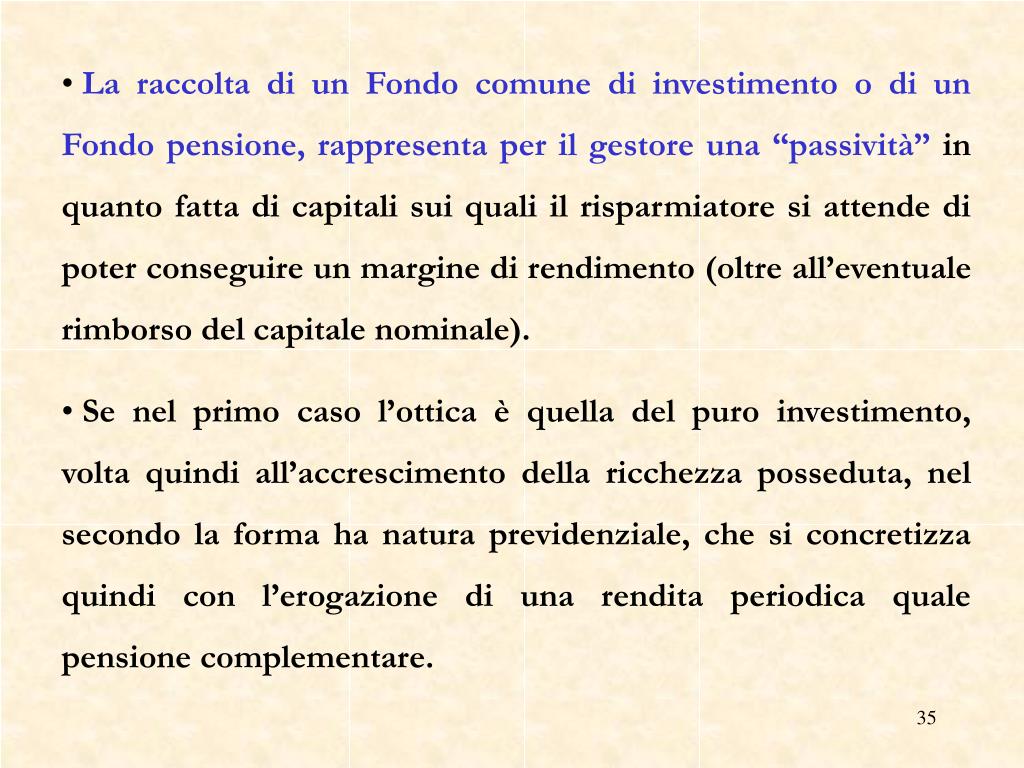 • La raccolta di un Fondo comune di investimento o di un Fondo pensione, rappresenta per il gestore una “passività” in quanto fatta di capitali sui quali il risparmiatore si attende di poter conseguire un margine di rendimento (oltre all’eventuale rimborso del capitale nominale).

• Se nel primo caso l’ottica è quella del puro investimento, volta quindi all’accrescimento della ricchezza posseduta, nel secondo la forma ha natura previdenziale, che si concretizza quindi con l’erogazione di una rendita periodica quale pensione complementare.

35